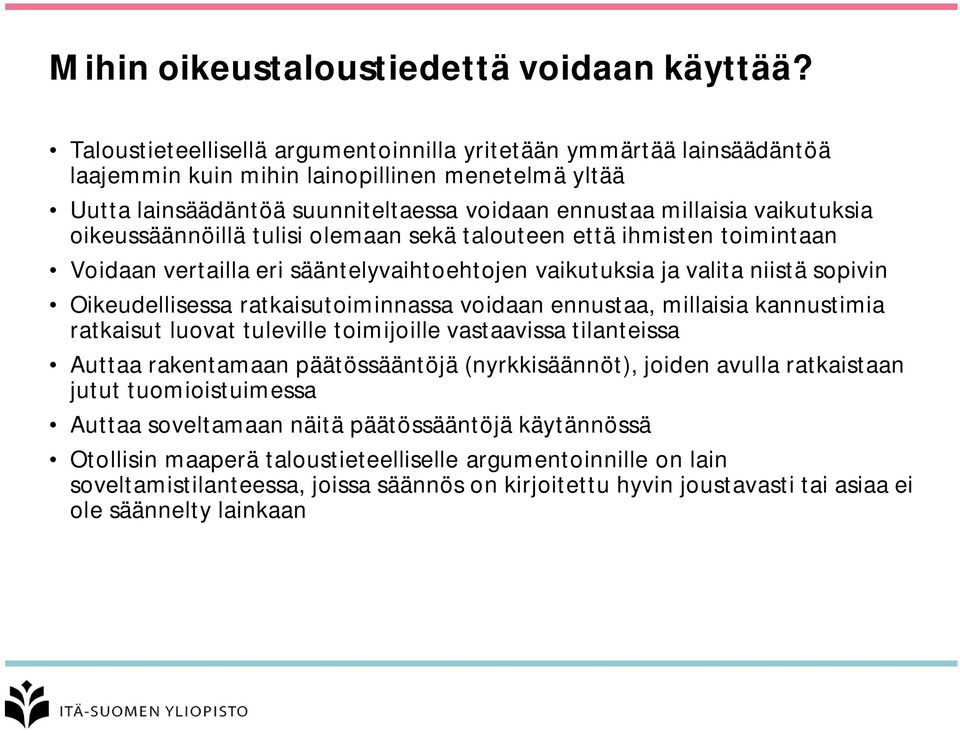 Mihin oikeustaloustiedettä voidaan käyttää?

• Taloustieteellisellä argumentoinnilla yritetään ymmärtää lainsäädäntöä laajemmin kuin mihin lainopillinen menetelmä yltää

• Uutta lainsäädäntöä suunniteltaessa voidaan ennustaa millaisia vaikutuksia oikeussäännöillä tulisi olemaan sekä talouteen että ihmisten toimintaan

• Voidaan vertailla eri sääntelyvaihtoehtojen vaikutuksia ja valita niistä sopivin

• Oikeudellisessa ratkaisutoiminnassa voidaan ennustaa, millaisia kannustimia ratkaisut luovat tuleville toimijoille vastaavissa tilanteissa

• Auttaa rakentamaan päätössääntöjä (nyrkkisäännöt), joiden avulla ratkaistaan jutut tuomioistuimessa

• Auttaa soveltamaan näitä päätössääntöjä käytännössä

• Otollisin maaperä taloustieteelliselle argumentoinnille on lain soveltamistilanteessa, joissa säännös on kirjoitettu hyvin joustavasti tai asiaa ei ole säännelty lainkaan

ITÄ-SUOMEN YLIOPISTO